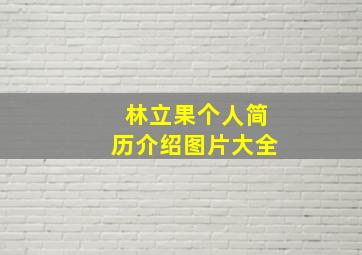 林立果个人简历介绍图片大全